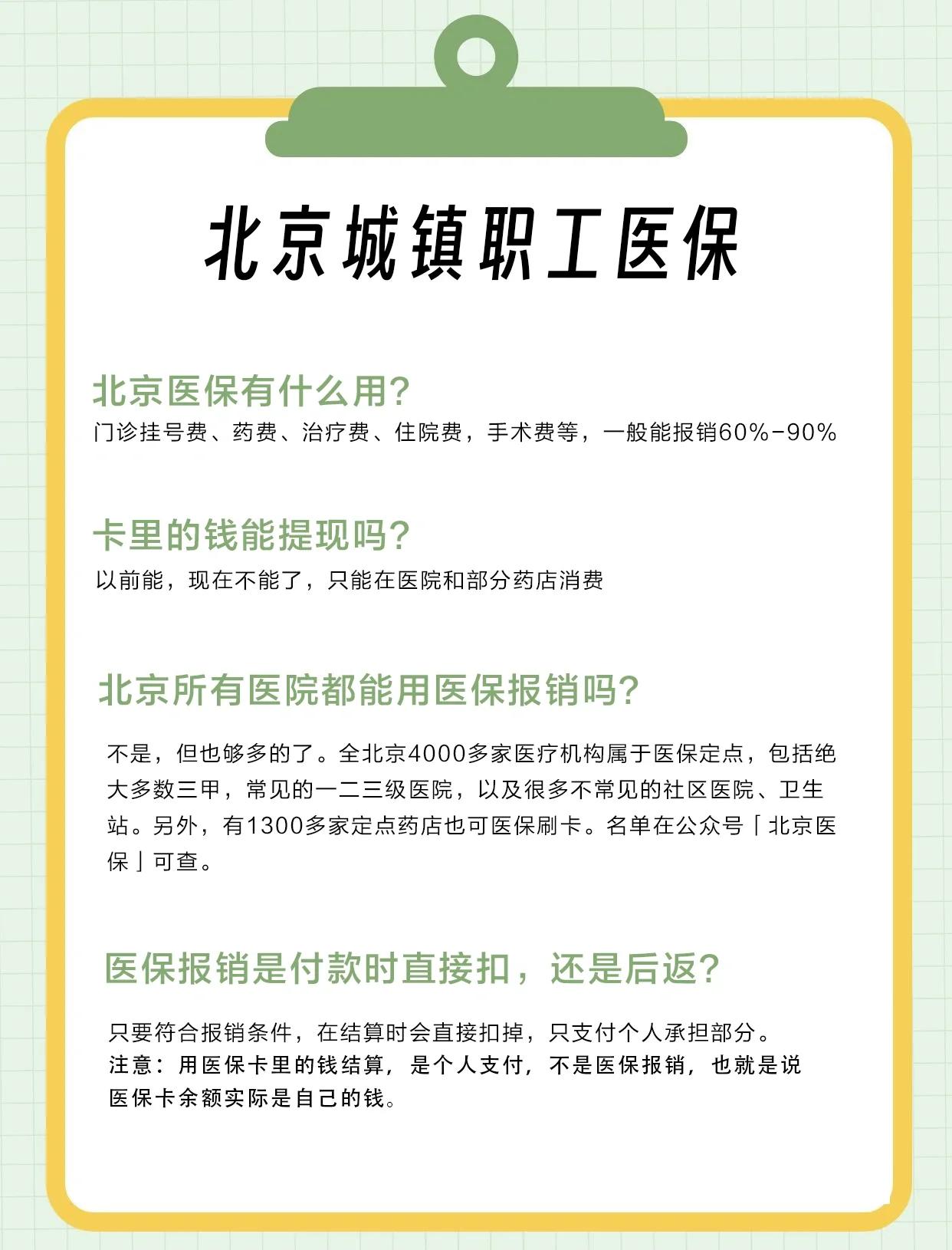 北京城镇职工医保

北京医保有什么用?
门诊挂号费、药费、治疗费、住院费，手术费等，一般能报销60%-90%

卡里的钱能提现吗?
以前能，现在不能了，只能在医院和部分药店消费

北京所有医院都能用医保报销吗?

不是，但也够多的了。全北京4000多家医疗机构属于医保定点，包括绝大多数三甲，常见的一二三级医院，以及很多不常见的社区医院、卫生站。另外，有1300多家定点药店也可医保刷卡。名单在公众号「北京医保」可查。

医保报销是付款时直接扣，还是后返?

只要符合报销条件，在结算时会直接扣掉，只支付个人承担部分。
注意：用医保卡里的钱结算，是个人支付，不是医保报销，也就是说医保卡余额实际是自己的钱。